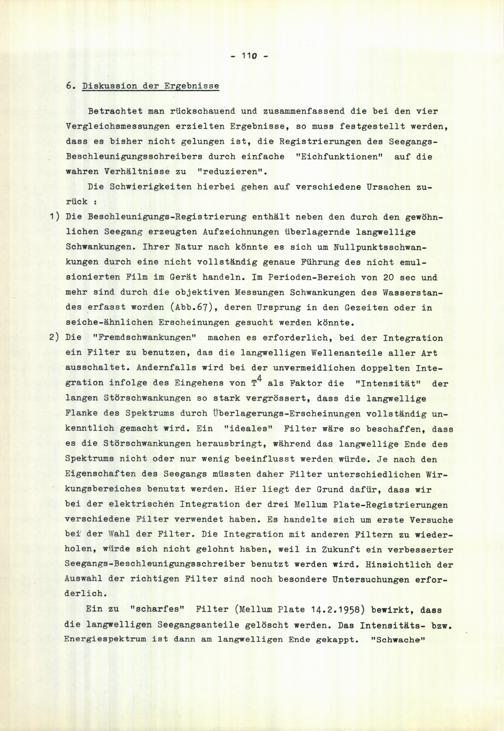 - 110 -

6. Diskussion der Ergebnisse

Betrachtet man rückschauend und zusammenfassend die bei den vier Vergleichsmessungen erzielten Ergebnisse, so muss festgestellt werden, dass es bisher nicht gelungen ist, die Registrierungen des Seegangs-Beschleunigungsschreibers durch einfache "Eichfunktionen" auf die wahren Verhältnisse zu "reduzieren".

Die Schwierigkeiten hierbei gehen auf verschiedene Ursachen zurück :

1) Die Beschleunigungs-Registrierung enthält neben den durch den gewöhnlichen Seegang erzeugten Aufzeichnungen überlagernde langwellige Schwankungen. Ihrer Natur nach könnte es sich um Nullpunktsschwankungen durch eine nicht vollständig genaue Führung des nicht emulsionierten Film im Gerät handeln. Im Perioden-Bereich von 20 sec und mehr sind durch die objektiven Messungen Schwankungen des Wasserstandes erfasst worden (Abb.67), deren Ursprung in den Gezeiten oder in seiche-ähnlichen Erscheinungen gesucht werden könnte.

2) Die "Fremdschwankungen" machen es erforderlich, bei der Integration ein Filter zu benutzen, das die langwelligen Wellenanteile aller Art ausschaltet. Andernfalls wird bei der unvermeidlichen doppelten Integration infolge des Eingehens von $T^4$ als Faktor die "Intensität" der langen Störschwankungen so stark vergrössert, dass die langwellige Flanke des Spektrums durch Überlagerungs-Erscheinungen vollständig unkenntlich gemacht wird. Ein "ideales" Filter wäre so beschaffen, dass es die Störschwankungen herausbringt, während das langwellige Ende des Spektrums nicht oder nur wenig beeinflusst werden würde. Je nach den Eigenschaften des Seegangs müssten daher Filter unterschiedlichen Wirkungsbereiches benutzt werden. Hier liegt der Grund dafür, dass wir bei der elektrischen Integration der drei Mellum Plate-Registrierungen verschiedene Filter verwendet haben. Es handelte sich um erste Versuche bei der Wahl der Filter. Die Integration mit anderen Filtern zu wiederholen, würde sich nicht gelohnt haben, weil in Zukunft ein verbesserter Seegangs-Beschleunigungsschreiber benutzt werden wird. Hinsichtlich der Auswahl der richtigen Filter sind noch besondere Untersuchungen erforderlich.

Ein zu "scharfes" Filter (Mellum Plate 14.2.1958) bewirkt, dass die langwelligen Seegangsanteile gelöscht werden. Das Intensitäts- bzw. Energiespektrum ist dann am langwelligen Ende gekappt. "Schwache"